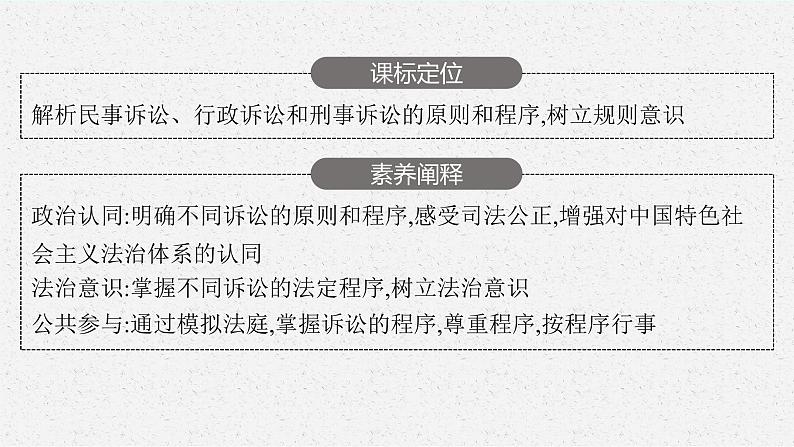 课标定位

解析民事诉讼、行政诉讼和刑事诉讼的原则和程序,树立规则意识

素养阐释

政治认同:明确不同诉讼的原则和程序,感受司法公正,增强对中国特色社会主义法治体系的认同
法治意识:掌握不同诉讼的法定程序,树立法治意识
公共参与:通过模拟法庭,掌握诉讼的程序,尊重程序,按程序行事